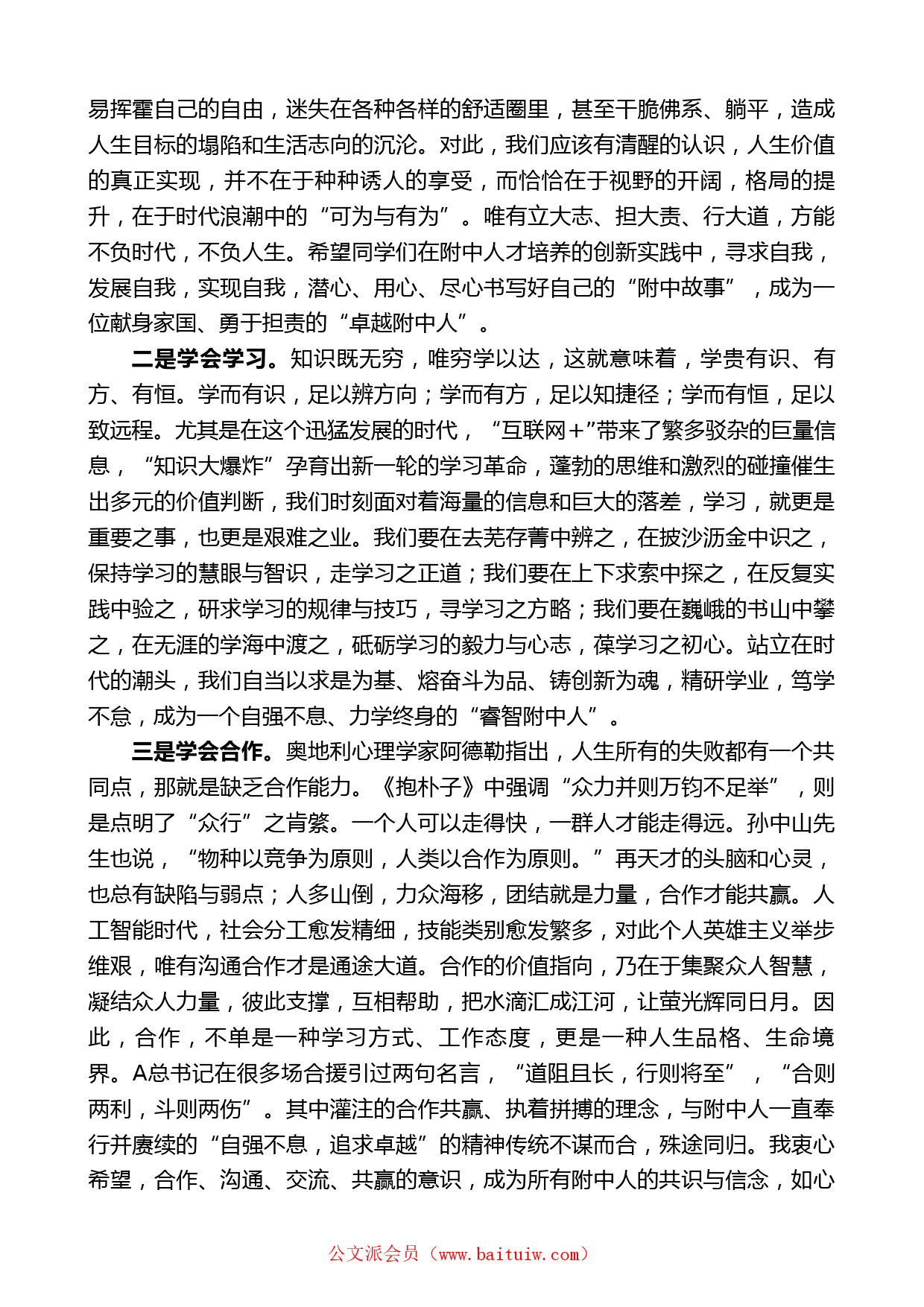 易挥霍自己的自由，迷失在各种各样的舒适圈里，甚至干脆佛系、躺平，造成人生目标的塌陷和生活志向的沉沦。对此，我们应该有清醒的认识，人生价值的真正实现，并不在于种种诱人的享受，而恰恰在于视野的开阔，格局的提升，在于时代浪潮中的“可为与有为”。唯有立大志、担大责、行大道，方能不负时代，不负人生。希望同学们在附中人才培养的创新实践中，寻求自我，发展自我，实现自我，潜心、用心、尽心书写好自己的“附中故事”，成为一位献身家国、勇于担责的“卓越附中人”。

二是学会学习。知识既无穷，唯穷学以达，这就意味着，学贵有识、有方、有恒。学而有识，足以辨方向；学而有方，足以知捷径；学而有恒，足以致远程。尤其是在这个迅猛发展的时代，“互联网+”带来了繁多驳杂的巨量信息，“知识大爆炸”孕育出新一轮的学习革命，蓬勃的思维和激烈的碰撞催生出多元的价值判断，我们时刻面对着海量的信息和巨大的落差，学习，就更是重要之事，也更是艰难之业。我们要在去芜存菁中辨之，在披沙沥金中识之，保持学习的慧眼与智识，走学习之正道；我们要在上下求索中探之，在反复实践中验之，研求学习的规律与技巧，寻学习之方略；我们要在巍峨的书山中攀之，在无涯的学海中渡之，砥砺学习的毅力与心志，葆学习之初心。站立在时代的潮头，我们自当以求是为基、熔奋斗为品、铸创新为魂，精研学业，笃学不怠，成为一个自强不息、力学终身的“睿智附中人”。

三是学会合作。奥地利心理学家阿德勒指出，人生所有的失败都有一个共同点，那就是缺乏合作能力。《抱朴子》中强调“众力并则万钧不足举”，则是点明了“众行”之肯綮。一个人可以走得快，一群人才能走得远。孙中山先生也说，“物种以竞争为原则，人类以合作为原则。”再天才的头脑和心灵，也总有缺陷与弱点；人多山倒，力众海移，团结就是力量，合作才能共赢。人工智能时代，社会分工愈发精细，技能类别愈发繁多，对此个人英雄主义举步维艰，唯有沟通合作才是通途大道。合作的价值指向，乃在于集聚众人智慧，凝结众人力量，彼此支撑，互相帮助，把水滴汇成江河，让萤光辉同日月。因此，合作，不单是一种学习方式、工作态度，更是一种人生品格、生命境界。A总书记在很多场合援引过两句名言，“道阻且长，行则将至”，“合则两利，斗则两伤”。其中灌注的合作共赢、执着拼搏的理念，与附中人一直奉行并赓续的“自强不息，追求卓越”的精神传统不谋而合，殊途同归。我衷心希望，合作、沟通、交流、共赢的意识，成为所有附中人的共识与信念，如心

公文派会员（www.baituiw.com）